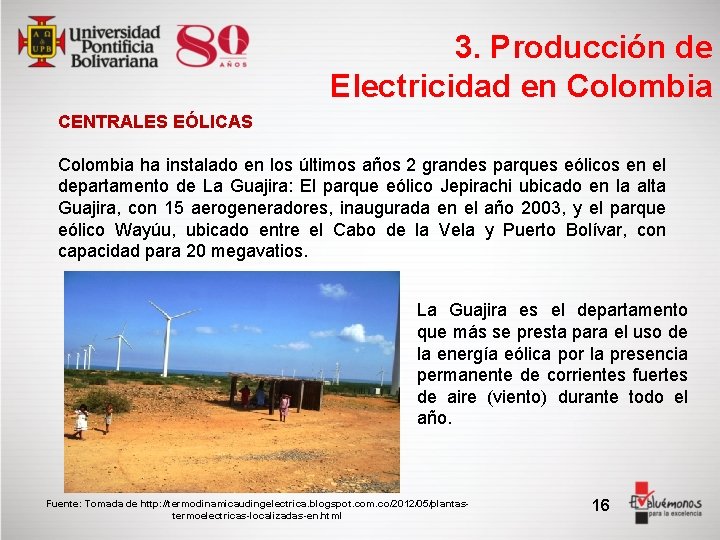 Α Ω
UPB
Universidad Pontificia Bolivariana
80 AÑOS

3. Producción de Electricidad en Colombia

CENTRALES EÓLICAS

Colombia ha instalado en los últimos años 2 grandes parques eólicos en el departamento de La Guajira: El parque eólico Jepirachi ubicado en la alta Guajira, con 15 aerogeneradores, inaugurada en el año 2003, y el parque eólico Wayúu, ubicado entre el Cabo de la Vela y Puerto Bolívar, con capacidad para 20 megavatios.

La Guajira es el departamento que más se presta para el uso de la energía eólica por la presencia permanente de corrientes fuertes de aire (viento) durante todo el año.

Fuente: Tomada de http://termodinamicaudingelectrica.blogspot.com.co/2012/05/plantas-termoelectricas-localizadas-en.html

16

Evaluémonos para la excelencia